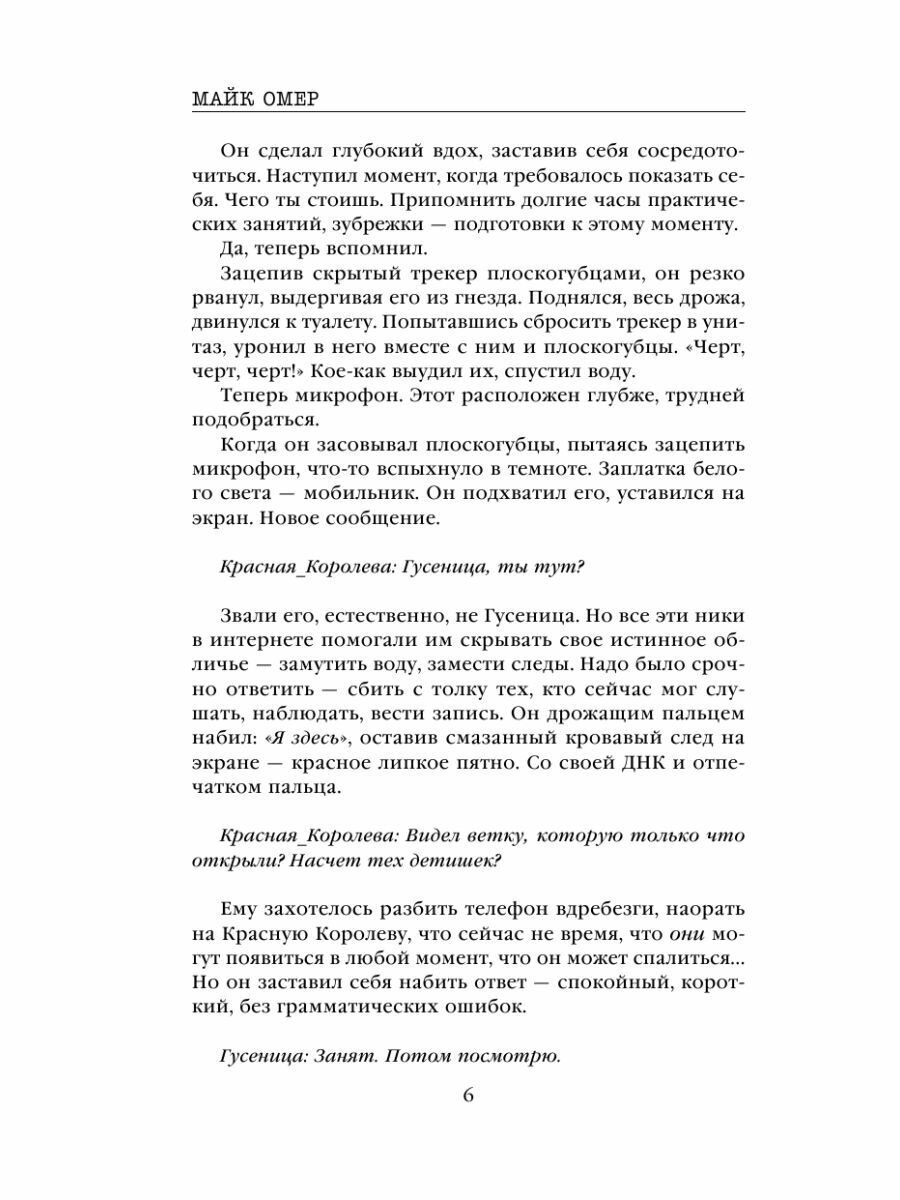 МАЙК ОМЕР

Он сделал глубокий вдох, заставив себя сосредоточиться. Наступил момент, когда требовалось показать себя. Чего ты стоишь. Припомнить долгие часы практических занятий, зубрежки — подготовки к этому моменту.

Да, теперь вспомнил.

Зацепив скрытый трекер плоскогубцами, он резко рванул, выдергивая его из гнезда. Поднялся, весь дрожа, двинулся к туалету. Попытавшись сбросить трекер в унитаз, уронил в него вместе с ним и плоскогубцы. «Черт, черт, черт!» Кое-как выудил их, спустил воду.

Теперь микрофон. Этот расположен глубже, трудней подобраться.

Когда он засовывал плоскогубцы, пытаясь зацепить микрофон, что-то вспыхнуло в темноте. Заплатка белого света — мобильник. Он подхватил его, уставился на экран. Новое сообщение.

Красная_Королева: Гусеница, ты тут?

Звали его, естественно, не Гусеница. Но все эти ники в интернете помогали им скрывать свое истинное обличье — замутить воду, замести следы. Надо было срочно ответить — сбить с толку тех, кто сейчас мог слушать, наблюдать, вести запись. Он дрожащим пальцем набил: «Я здесь», оставив смазанный кровавый след на экране — красное липкое пятно. Со своей ДНК и отпечатком пальца.

Красная_Королева: Видел ветку, которую только что открыли? Насчет тех детишек?

Ему захотелось разбить телефон вдребезги, наорать на Красную Королеву, что сейчас не время, что они могут появиться в любой момент, что он может спалиться... Но он заставил себя набить ответ — спокойный, короткий, без грамматических ошибок.

Гусеница: Занят. Потом посмотрю.

6